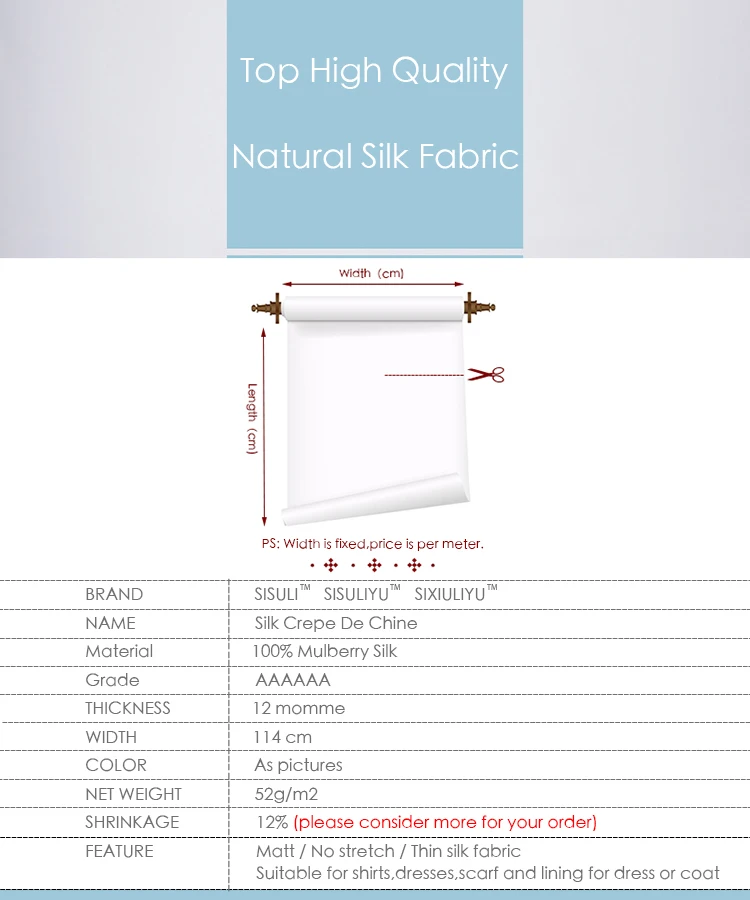 Top High Quality

Natural Silk Fabric

Width (cm)

Length (cm)

PS: Width is fixed,price is per meter.

| BRAND | SISULI™ SISULIYU™ SIXIULIYU™ |
|---|---|
| NAME | Silk Crepe De Chine |
| Material | 100% Mulberry Silk |
| Grade | AAAAAA |
| THICKNESS | 12 momme |
| WIDTH | 114 cm |
| COLOR | As pictures |
| NET WEIGHT | 52g/m2 |
| SHRINKAGE | 12% (please consider more for your order) |
| FEATURE | Matt / No stretch / Thin silk fabric Suitable for shirts,dresses,scarf and lining for dress or coat |